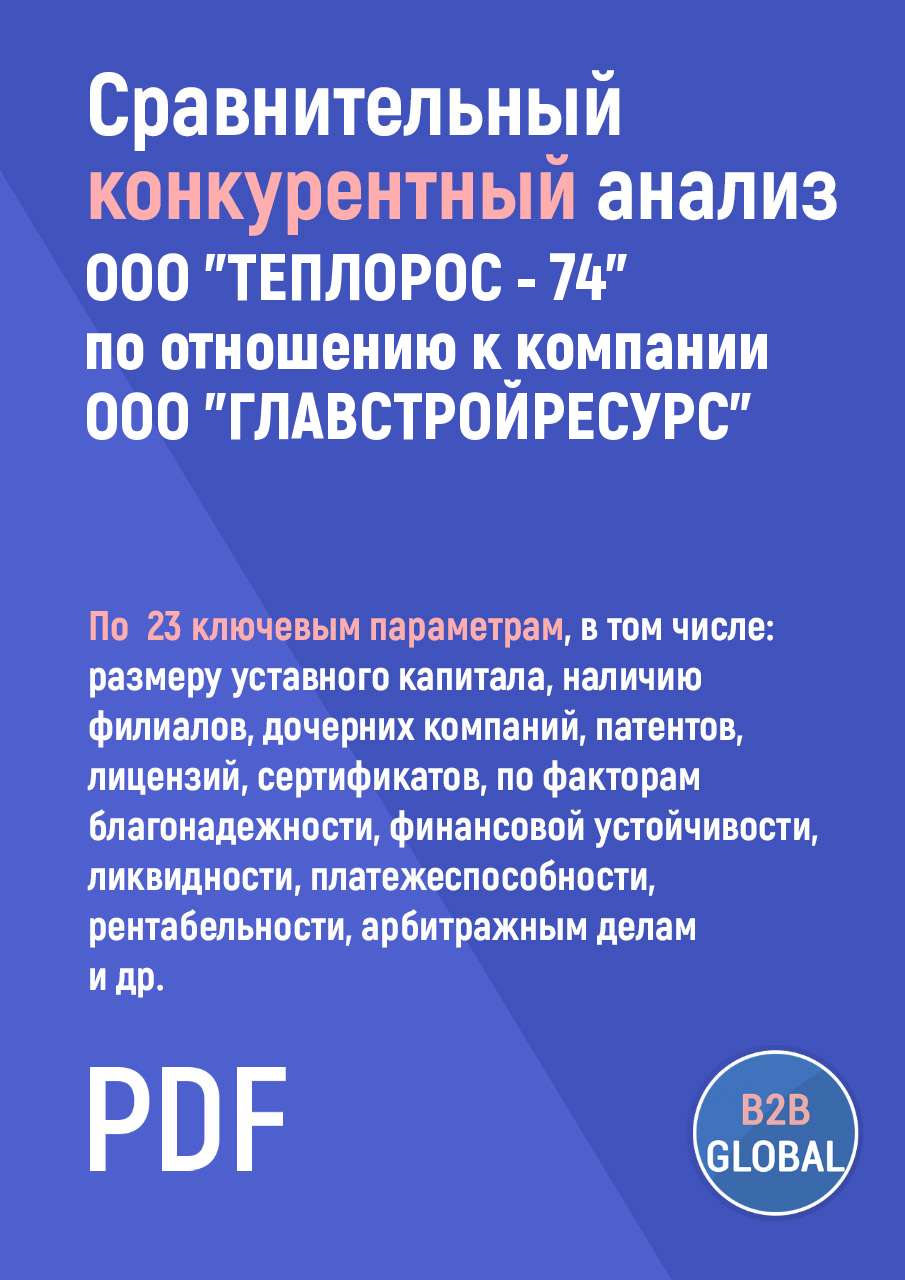 Сравнительный конкурентный анализ ООО "ТЕПЛОРОС - 74" по отношению к компании ООО "ГЛАВСТРОЙРЕСУРС"

По 23 ключевым параметрам, в том числе: размеру уставного капитала, наличию филиалов, дочерних компаний, патентов, лицензий, сертификатов, по факторам благонадежности, финансовой устойчивости, ликвидности, платежеспособности, рентабельности, арбитражным делам и др.

PDF

B2B GLOBAL